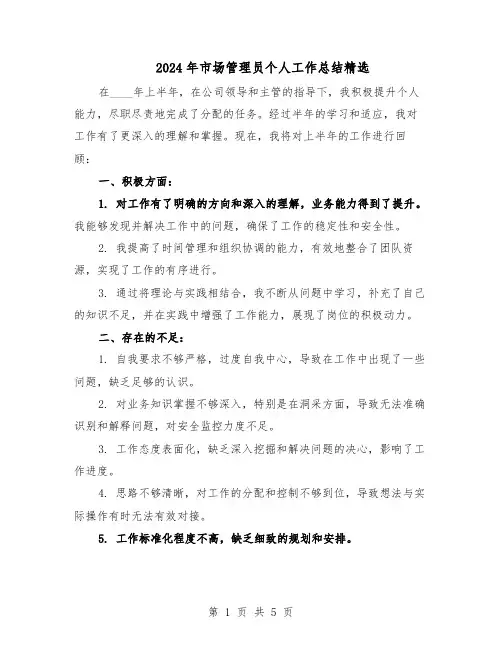 2024年市场管理员个人工作总结精选

在____年上半年，在公司领导和主管的指导下，我积极提升个人能力，尽职尽责地完成了分配的任务。经过半年的学习和适应，我对工作有了更深入的理解和掌握。现在，我将对上半年的工作进行回顾：

一、积极方面：

1. 对工作有了明确的方向和深入的理解，业务能力得到了提升。我能够发现并解决工作中的问题，确保了工作的稳定性和安全性。

2. 我提高了时间管理和组织协调的能力，有效地整合了团队资源，实现了工作的有序进行。

3. 通过将理论与实践相结合，我不断从问题中学习，补充了自己的知识不足，并在实践中增强了工作能力，展现了岗位的积极动力。

二、存在的不足：

1. 自我要求不够严格，过度自我中心，导致在工作中出现了一些问题，缺乏足够的认识。

2. 对业务知识掌握不够深入，特别是在洞采方面，导致无法准确识别和解释问题，对安全监控力度不足。

3. 工作态度表面化，缺乏深入挖掘和解决问题的决心，影响了工作进度。

4. 思路不够清晰，对工作的分配和控制不够到位，导致想法与实际操作有时无法有效对接。

5. 工作标准化程度不高，缺乏细致的规划和安排。

第 1 页 共 5 页